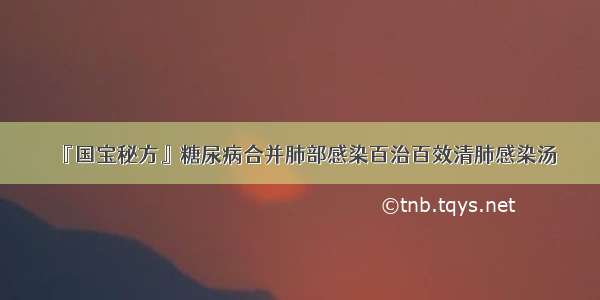 『国宝秘方』糖尿病合并肺部感染百治百效清肺感染汤

©tnb.tqys.net